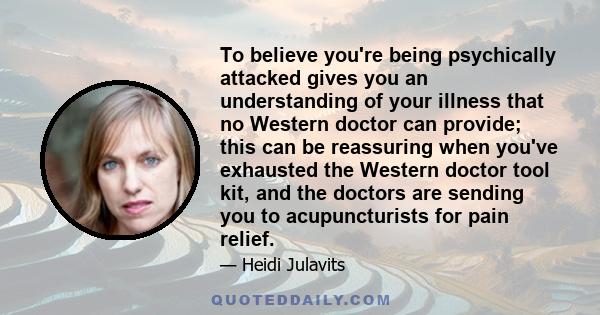 To believe you're being psychically attacked gives you an understanding of your illness that no Western doctor can provide; this can be reassuring when you've exhausted the Western doctor tool kit, and the doctors are sending you to acupuncturists for pain relief.

— Heidi Julavits

QUOTEDDAILY.COM